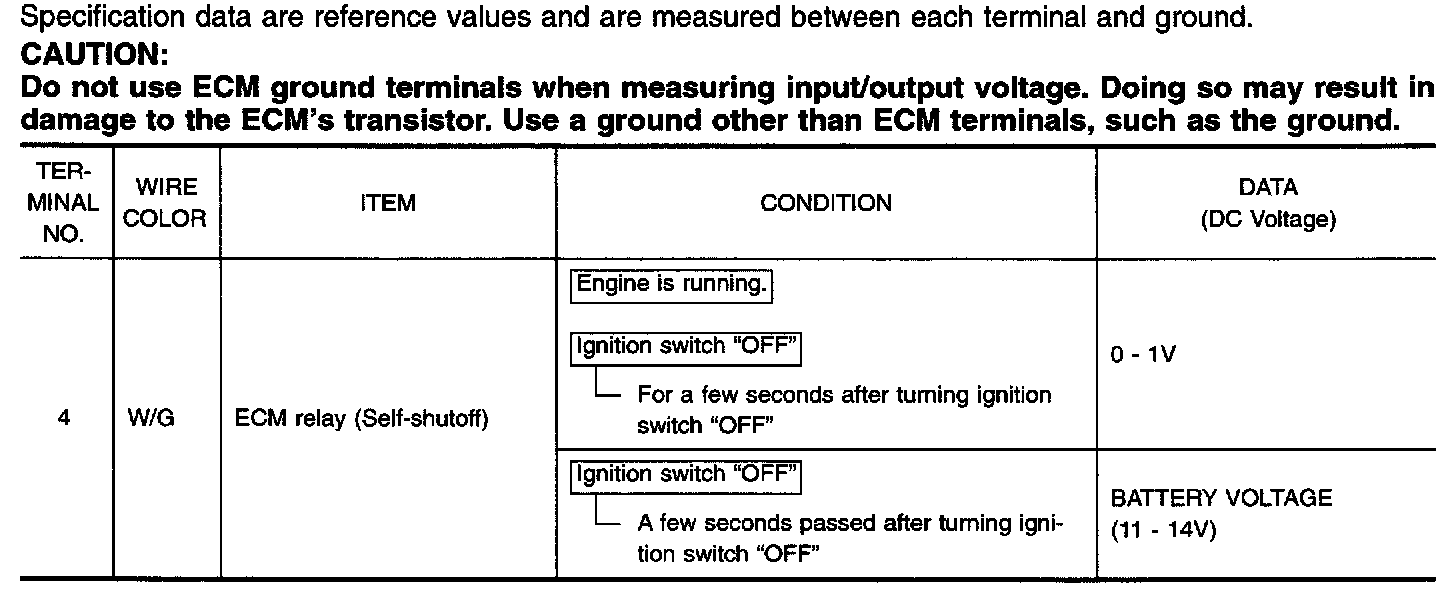 Specification data are reference values and are measured between each terminal and ground.

CAUTION:

Do not use ECM ground terminals when measuring input/output voltage. Doing so may result in damage to the ECM's transistor. Use a ground other than ECM terminals, such as the ground.

| TERMINAL NO. | WIRE COLOR | ITEM | CONDITION | DATA (DC Voltage) |
|---|---|---|---|---|
| 4 | W/G | ECM relay (Self-shutoff) | Engine is running. Ignition switch "OFF" For a few seconds after turning ignition switch "OFF" | 0 - 1V |
| | | | Ignition switch "OFF" A few seconds passed after turning ignition switch "OFF" | BATTERY VOLTAGE (11 - 14V) |